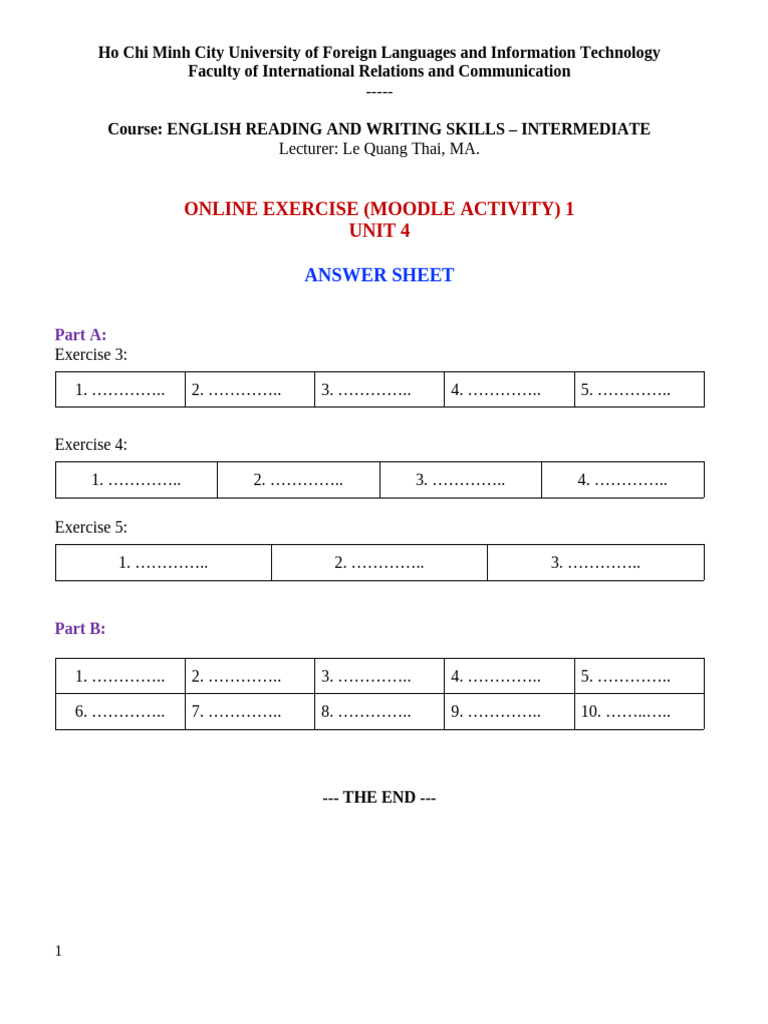 Ho Chi Minh City University of Foreign Languages and Information Technology
Faculty of International Relations and Communication
-----

Course: ENGLISH READING AND WRITING SKILLS – INTERMEDIATE
Lecturer: Le Quang Thai, MA.

ONLINE EXERCISE (MOODLE ACTIVITY) 1
UNIT 4

ANSWER SHEET

Part A:
Exercise 3:

| 1. ………….. | 2. ………….. | 3. ………….. | 4. ………….. | 5. ………….. |
|---|---|---|---|---|

Exercise 4:

| 1. ………….. | 2. ………….. | 3. ………….. | 4. ………….. |
|---|---|---|---|

Exercise 5:

| 1. ………….. | 2. ………….. | 3. ………….. |
|---|---|---|

Part B:

| 1. ………….. | 2. ………….. | 3. ………….. | 4. ………….. | 5. ………….. |
|---|---|---|---|---|
| 6. ………….. | 7. ………….. | 8. ………….. | 9. ………….. | 10. ……..….. |

--- THE END ---

1